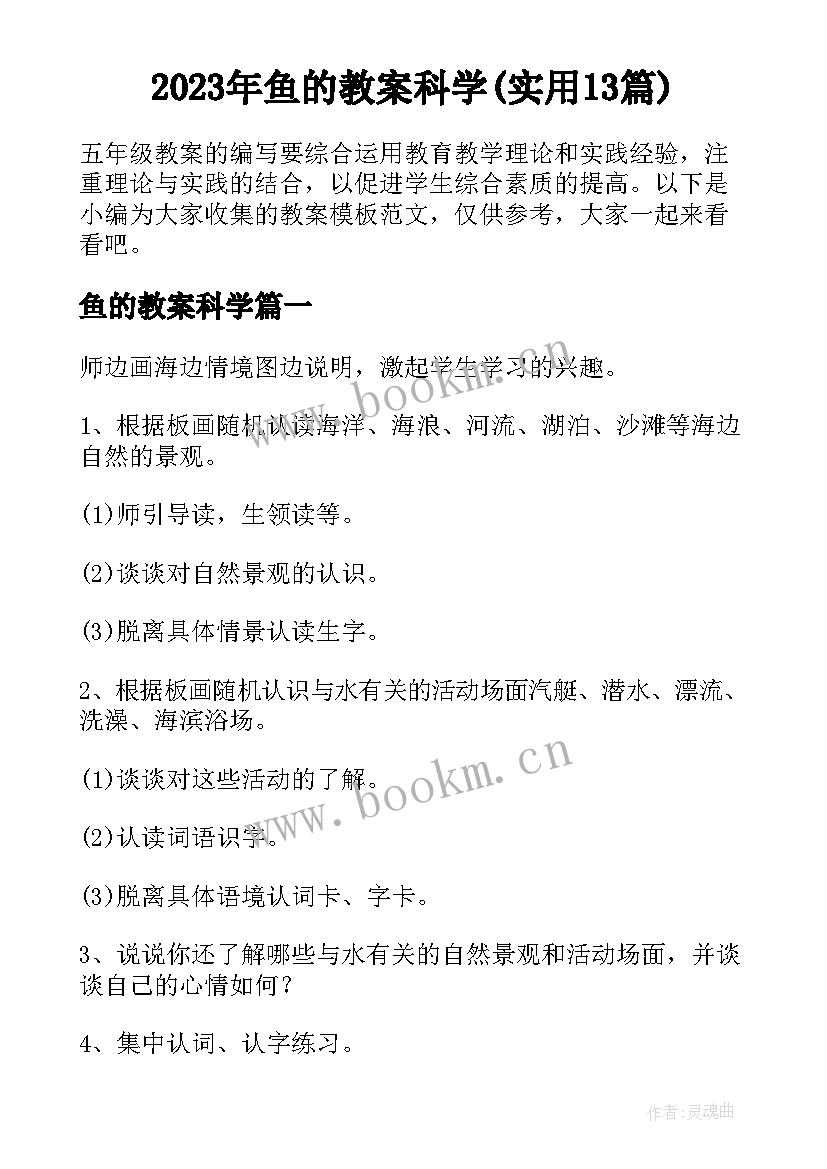 2023年鱼的教案科学(实用13篇)

五年级教案的编写要综合运用教育教学理论和实践经验，注重理论与实践的结合，以促进学生综合素质的提高。以下是小编为大家收集的教案模板范文，仅供参考，大家一起来看看吧。

鱼的教案科学篇一

师边画海边情境图边说明，激起学生学习的兴趣。

1、根据板画随机认读海洋、海浪、河流、湖泊、沙滩等海边自然的景观。

(1)师引导读，生领读等。

(2)谈谈对自然景观的认识。

(3)脱离具体情景认读生字。

2、根据板画随机认识与水有关的活动场面汽艇、潜水、漂流、洗澡、海滨浴场。

(1)谈谈对这些活动的了解。

(2)认读词语识字。

(3)脱离具体语境认词卡、字卡。

3、说说你还了解哪些与水有关的自然景观和活动场面，并谈谈自己的心情如何?

4、集中认词、认字练习。

www.bookm.cn

www.bookm.cn

作者:灵魂曲